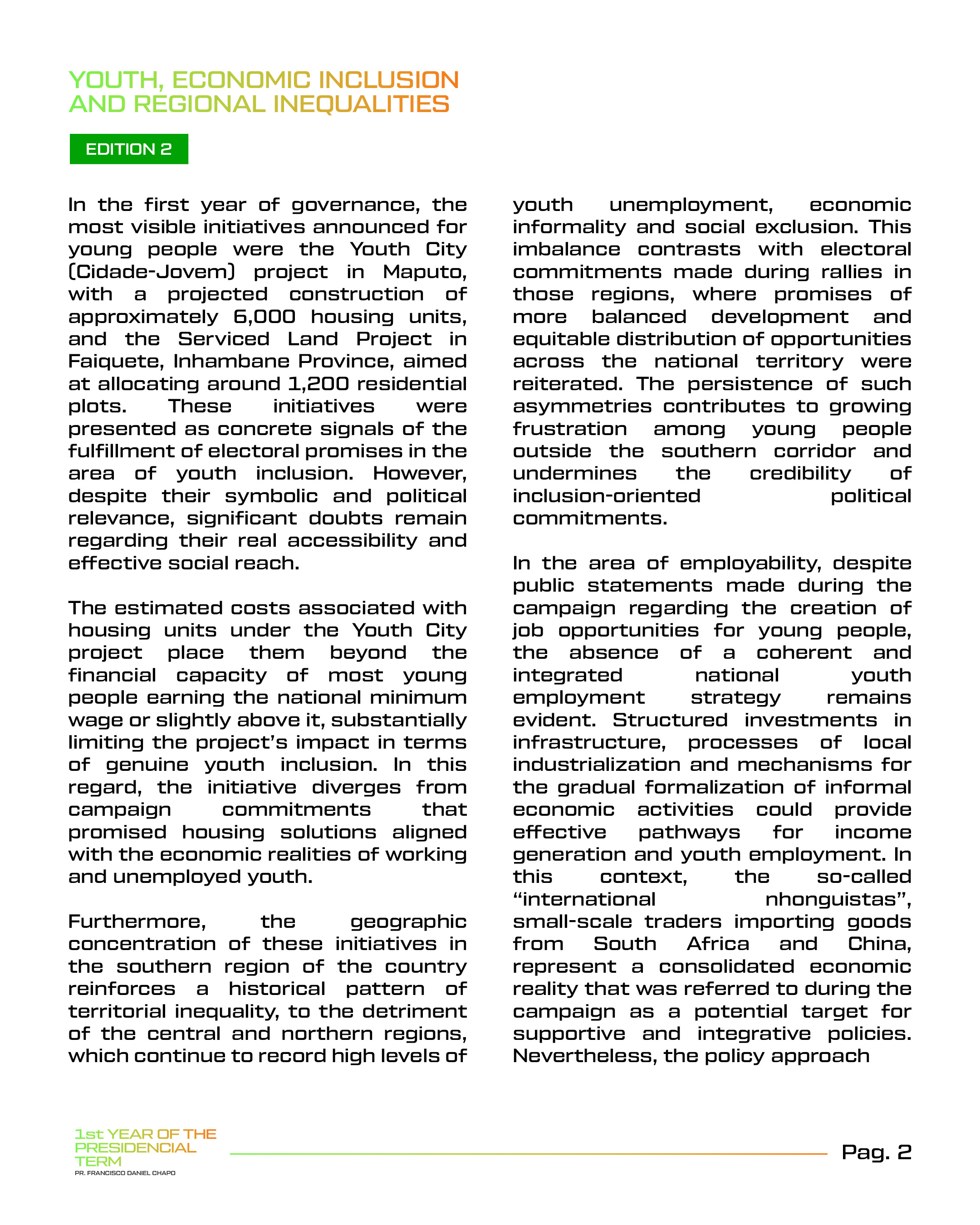 YOUTH, ECONOMIC INCLUSION AND REGIONAL INEQUALITIES

EDITION 2

In the first year of governance, the most visible initiatives announced for young people were the Youth City (Cidade-Jovem) project in Maputo, with a projected construction of approximately 6,000 housing units, and the Serviced Land Project in Faiquete, Inhambane Province, aimed at allocating around 1,200 residential plots. These initiatives were presented as concrete signals of the fulfillment of electoral promises in the area of youth inclusion. However, despite their symbolic and political relevance, significant doubts remain regarding their real accessibility and effective social reach.

The estimated costs associated with housing units under the Youth City project place them beyond the financial capacity of most young people earning the national minimum wage or slightly above it, substantially limiting the project's impact in terms of genuine youth inclusion. In this regard, the initiative diverges from campaign commitments that promised housing solutions aligned with the economic realities of working and unemployed youth.

Furthermore, the geographic concentration of these initiatives in the southern region of the country reinforces a historical pattern of territorial inequality, to the detriment of the central and northern regions, which continue to record high levels of youth unemployment, economic informality and social exclusion. This imbalance contrasts with electoral commitments made during rallies in those regions, where promises of more balanced development and equitable distribution of opportunities across the national territory were reiterated. The persistence of such asymmetries contributes to growing frustration among young people outside the southern corridor and undermines the credibility of inclusion-oriented political commitments.

In the area of employability, despite public statements made during the campaign regarding the creation of job opportunities for young people, the absence of a coherent and integrated national youth employment strategy remains evident. Structured investments in infrastructure, processes of local industrialization and mechanisms for the gradual formalization of informal economic activities could provide effective pathways for income generation and youth employment. In this context, the so-called "international nhonguistas", small-scale traders importing goods from South Africa and China, represent a consolidated economic reality that was referred to during the campaign as a potential target for supportive and integrative policies. Nevertheless, the policy approach

1st YEAR OF THE PRESIDENCIAL TERM
PR. FRANCISCO DANIEL CHAPO

Pag. 2